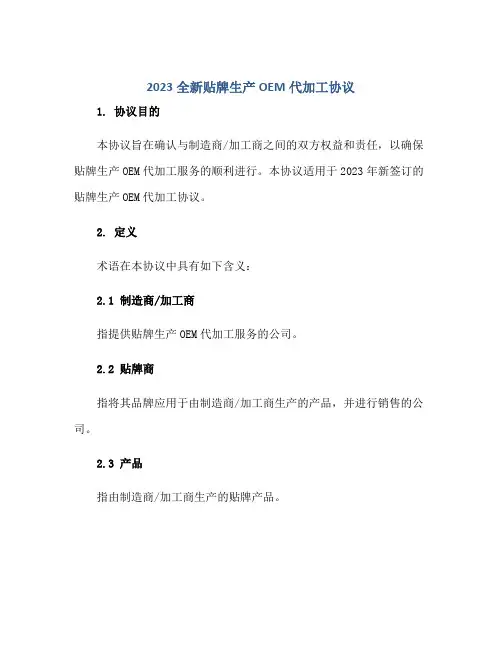 2023 全新贴牌生产 OEM 代加工协议

1. 协议目的

本协议旨在确认与制造商/加工商之间的双方权益和责任，以确保贴牌生产 OEM 代加工服务的顺利进行。本协议适用于 2023 年新签订的贴牌生产 OEM 代加工协议。

2. 定义

术语在本协议中具有如下含义：

2.1 制造商/加工商

指提供贴牌生产 OEM 代加工服务的公司。

2.2 贴牌商

指将其品牌应用于由制造商/加工商生产的产品，并进行销售的公司。

2.3 产品

指由制造商/加工商生产的贴牌产品。